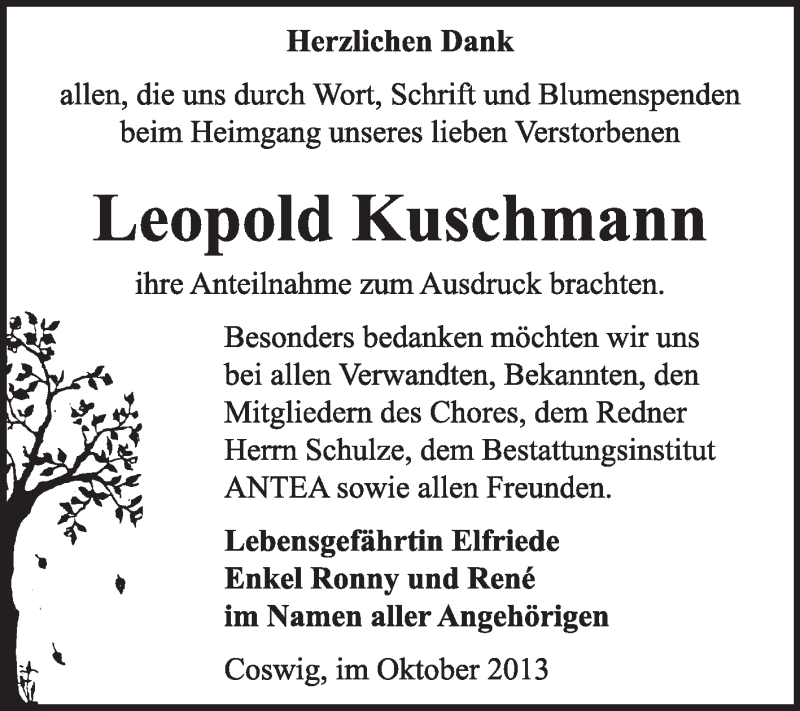 Herzlichen Dank

allen, die uns durch Wort, Schrift und Blumenspenden beim Heimgang unseres lieben Verstorbenen

Leopold Kuschmann

ihre Anteilnahme zum Ausdruck brachten.

Besonders bedanken möchten wir uns bei allen Verwandten, Bekannten, den Mitgliedern des Chores, dem Redner Herrn Schulze, dem Bestattungsinstitut ANTEA sowie allen Freunden.

Lebensgefährtin Elfriede
Enkel Ronny und René
im Namen aller Angehörigen

Coswig, im Oktober 2013